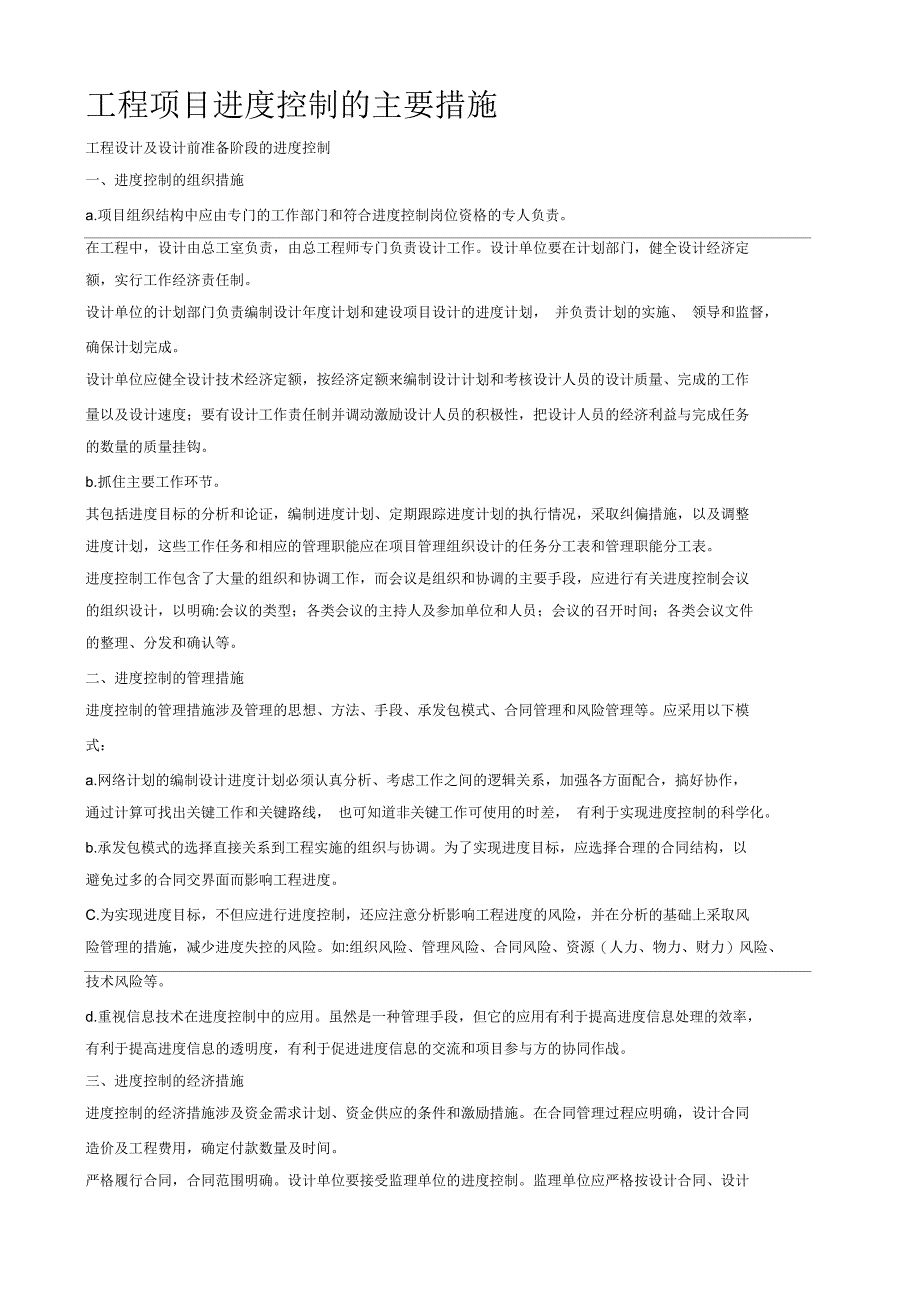 工程项目进度控制的主要措施

工程设计及设计前准备阶段的进度控制

一、进度控制的组织措施

a.项目组织结构中应由专门的工作部门和符合进度控制岗位资格的专人负责。

在工程中，设计由总工室负责，由总工程师专门负责设计工作。设计单位要在计划部门，健全设计经济定额，实行工作经济责任制。

设计单位的计划部门负责编制设计年度计划和建设项目设计的进度计划， 并负责计划的实施、 领导和监督，确保计划完成。

设计单位应健全设计技术经济定额，按经济定额来编制设计计划和考核设计人员的设计质量、完成的工作量以及设计速度；要有设计工作责任制并调动激励设计人员的积极性，把设计人员的经济利益与完成任务的数量的质量挂钩。

b.抓住主要工作环节。

其包括进度目标的分析和论证，编制进度计划、定期跟踪进度计划的执行情况，采取纠偏措施，以及调整进度计划，这些工作任务和相应的管理职能应在项目管理组织设计的任务分工表和管理职能分工表。

进度控制工作包含了大量的组织和协调工作，而会议是组织和协调的主要手段，应进行有关进度控制会议的组织设计，以明确:会议的类型；各类会议的主持人及参加单位和人员；会议的召开时间；各类会议文件的整理、分发和确认等。

二、进度控制的管理措施

进度控制的管理措施涉及管理的思想、方法、手段、承发包模式、合同管理和风险管理等。应采用以下模式：

a.网络计划的编制设计进度计划必须认真分析、考虑工作之间的逻辑关系，加强各方面配合，搞好协作，通过计算可找出关键工作和关键路线， 也可知道非关键工作可使用的时差， 有利于实现进度控制的科学化。

b.承发包模式的选择直接关系到工程实施的组织与协调。为了实现进度目标，应选择合理的合同结构，以避免过多的合同交界面而影响工程进度。

C.为实现进度目标，不但应进行进度控制，还应注意分析影响工程进度的风险，并在分析的基础上采取风险管理的措施，减少进度失控的风险。如:组织风险、管理风险、合同风险、资源（人力、物力、财力）风险、技术风险等。

d.重视信息技术在进度控制中的应用。虽然是一种管理手段，但它的应用有利于提高进度信息处理的效率，有利于提高进度信息的透明度，有利于促进进度信息的交流和项目参与方的协同作战。

三、进度控制的经济措施

进度控制的经济措施涉及资金需求计划、资金供应的条件和激励措施。在合同管理过程应明确，设计合同造价及工程费用，确定付款数量及时间。

严格履行合同，合同范围明确。设计单位要接受监理单位的进度控制。监理单位应严格按设计合同、设计